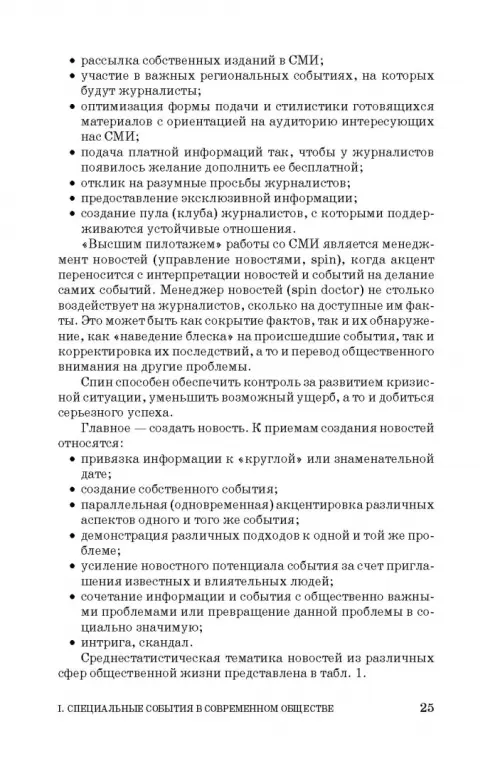 • рассылка собственных изданий в СМИ;
• участие в важных региональных событиях, на которых будут журналисты;
• оптимизация формы подачи и стилистики готовящихся материалов с ориентацией на аудиторию интересующих нас СМИ;
• подача платной информаций так, чтобы у журналистов появилось желание дополнить ее бесплатной;
• отклик на разумные просьбы журналистов;
• предоставление эксклюзивной информации;
• создание пула (клуба) журналистов, с которыми поддерживаются устойчивые отношения.

«Высшим пилотажем» работы со СМИ является менеджмент новостей (управление новостями, spin), когда акцент переносится с интерпретации новостей и событий на делание самих событий. Менеджер новостей (spin doctor) не столько воздействует на журналистов, сколько на доступные им факты. Это может быть как сокрытие фактов, так и их обнаружение, как «наведение блеска» на происшедшие события, так и корректировка их последствий, а то и перевод общественного внимания на другие проблемы.

Спин способен обеспечить контроль за развитием кризисной ситуации, уменьшить возможный ущерб, а то и добиться серьезного успеха.

Главное — создать новость. К приемам создания новостей относятся:
• привязка информации к «круглой» или знаменательной дате;
• создание собственного события;
• параллельная (одновременная) акцентировка различных аспектов одного и того же события;
• демонстрация различных подходов к одной и той же проблеме;
• усиление новостного потенциала события за счет приглашения известных и влиятельных людей;
• сочетание информации и события с общественно важными проблемами или превращение данной проблемы в социально значимую;
• интрига, скандал.

Среднестатистическая тематика новостей из различных сфер общественной жизни представлена в табл. 1.

I. СПЕЦИАЛЬНЫЕ СОБЫТИЯ В СОВРЕМЕННОМ ОБЩЕСТВЕ 25